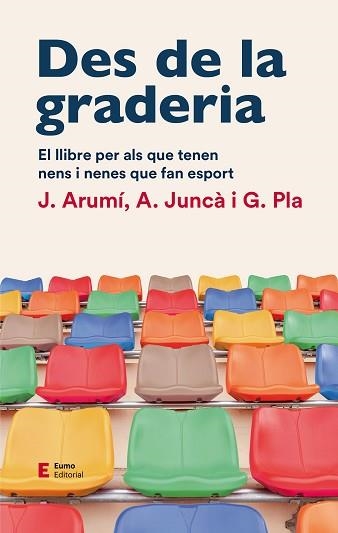 Des de la graderia

El llibre per als que tenen nens i nenes que fan esport

J. Arumí, A. Juncà i G. Pla

E Eumo Editorial